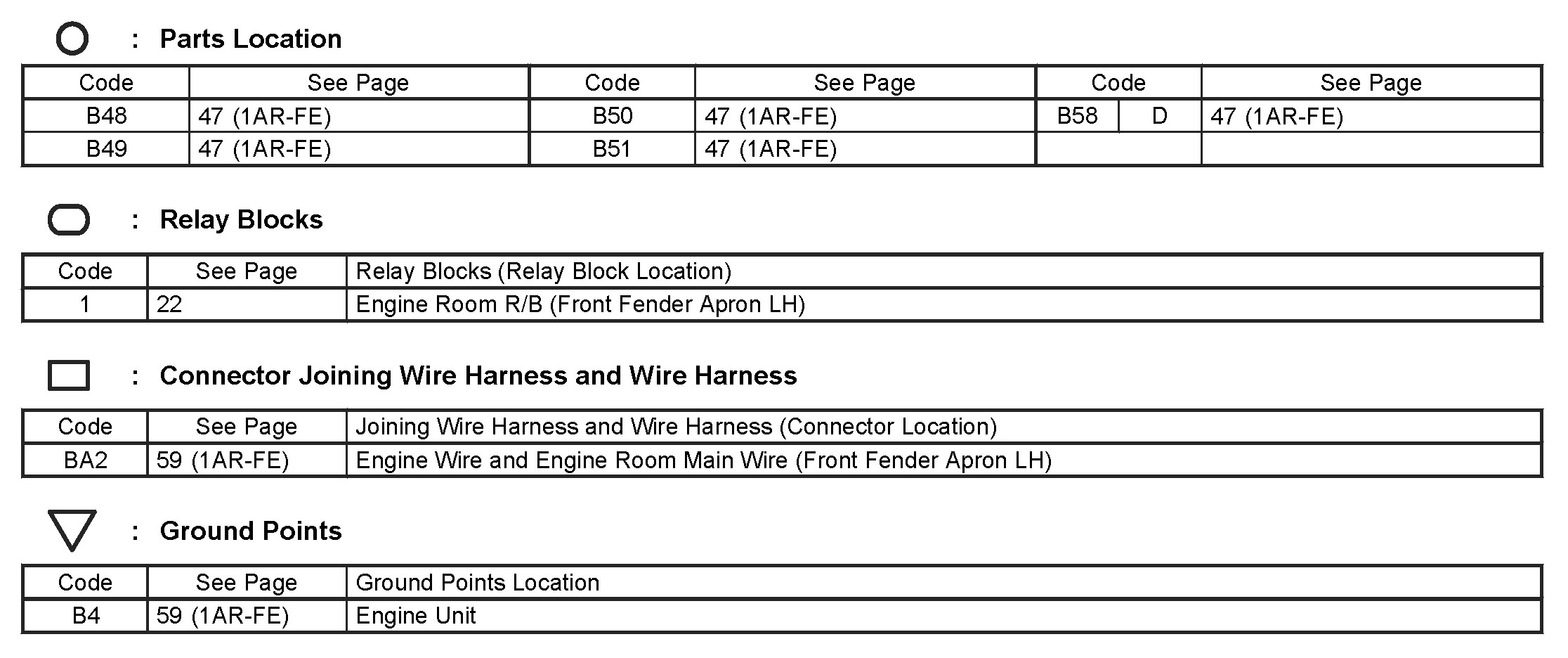 : Parts Location

| Code | See Page | Code | See Page | Code | See Page |
|---|---|---|---|---|---|
| B48 | 47 (1AR-FE) | B50 | 47 (1AR-FE) | B58 D | 47 (1AR-FE) |
| B49 | 47 (1AR-FE) | B51 | 47 (1AR-FE) | | |

: Relay Blocks

| Code | See Page | Relay Blocks (Relay Block Location) |
|---|---|---|
| 1 | 22 | Engine Room R/B (Front Fender Apron LH) |

: Connector Joining Wire Harness and Wire Harness

| Code | See Page | Joining Wire Harness and Wire Harness (Connector Location) |
|---|---|---|
| BA2 | 59 (1AR-FE) | Engine Wire and Engine Room Main Wire (Front Fender Apron LH) |

: Ground Points

| Code | See Page | Ground Points Location |
|---|---|---|
| B4 | 59 (1AR-FE) | Engine Unit |